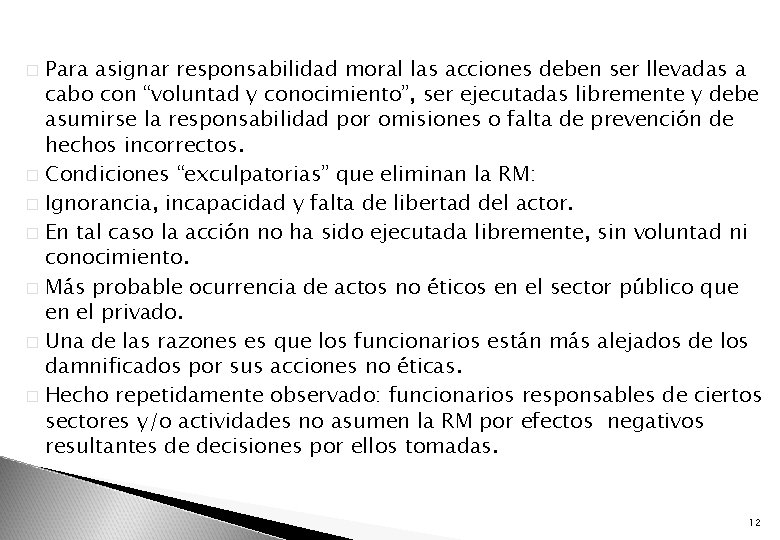 Para asignar responsabilidad moral las acciones deben ser llevadas a cabo con “voluntad y conocimiento”, ser ejecutadas libremente y debe asumirse la responsabilidad por omisiones o falta de prevención de hechos incorrectos.

Condiciones “exculpatorias” que eliminan la RM:

Ignorancia, incapacidad y falta de libertad del actor.

En tal caso la acción no ha sido ejecutada libremente, sin voluntad ni conocimiento.

Más probable ocurrencia de actos no éticos en el sector público que en el privado.

Una de las razones es que los funcionarios están más alejados de los damnificados por sus acciones no éticas.

Hecho repetidamente observado: funcionarios responsables de ciertos sectores y/o actividades no asumen la RM por efectos negativos resultantes de decisiones por ellos tomadas.

12